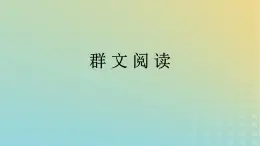 群文阅读